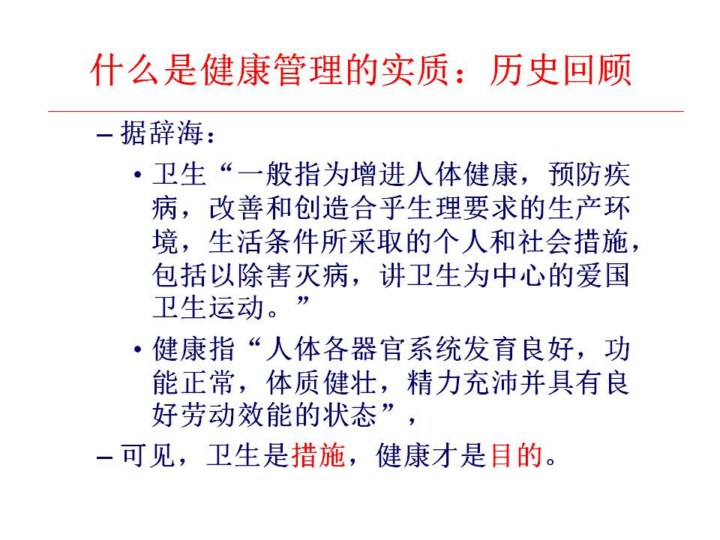 什么是健康管理的实质：历史回顾

– 据辞海：

• 卫生“一般指为增进人体健康，预防疾病，改善和创造合乎生理要求的生产环境，生活条件所采取的个人和社会措施，包括以除害灭病，讲卫生为中心的爱国卫生运动。”

• 健康指“人体各器官系统发育良好，功能正常，体质健壮，精力充沛并具有良好劳动效能的状态”，

– 可见，卫生是措施，健康才是目的。